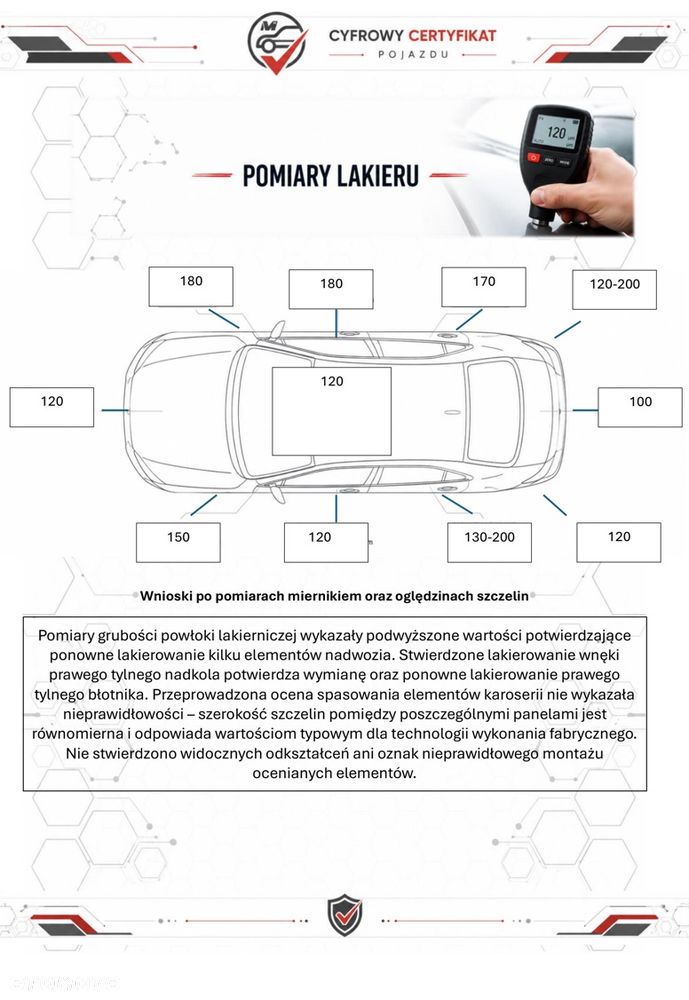 CYFROWY CERTYFIKAT
POJAZDU

POMIARY LAKIERU

180

180

170

120-200

120

120

100

150

120

130-200

120

Wnioski po pomiarach miernikiem oraz oględzinach szczelin

Pomiary grubości powłoki lakierniczej wykazały podwyższone wartości potwierdzające ponowne lakierowanie kilku elementów nadwozia. Stwierdzone lakierowanie wnęki prawego tylnego nadkola potwierdza wymianę oraz ponowne lakierowanie prawego tylnego błotnika. Przeprowadzona ocena spasowania elementów karoserii nie wykazała nieprawidłowości – szerokość szczelin pomiędzy poszczególnymi panelami jest równomierna i odpowiada wartościom typowym dla technologii wykonania fabrycznego. Nie stwierdzono widocznych odkształceń ani oznak nieprawidłowego montażu ocenianych elementów.